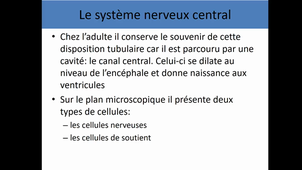 Le système nerveux central

• Chez l'adulte il conserve le souvenir de cette disposition tubulaire car il est parcouru par une cavité: le canal central. Celui-ci se dilate au niveau de l'encéphale et donne naissance aux ventricules

• Sur le plan microscopique il présente deux types de cellules:

– les cellules nerveuses

– les cellules de soutient